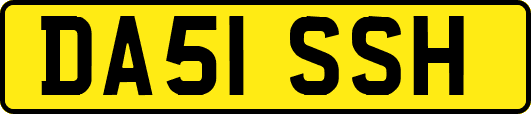 DA51 SSH